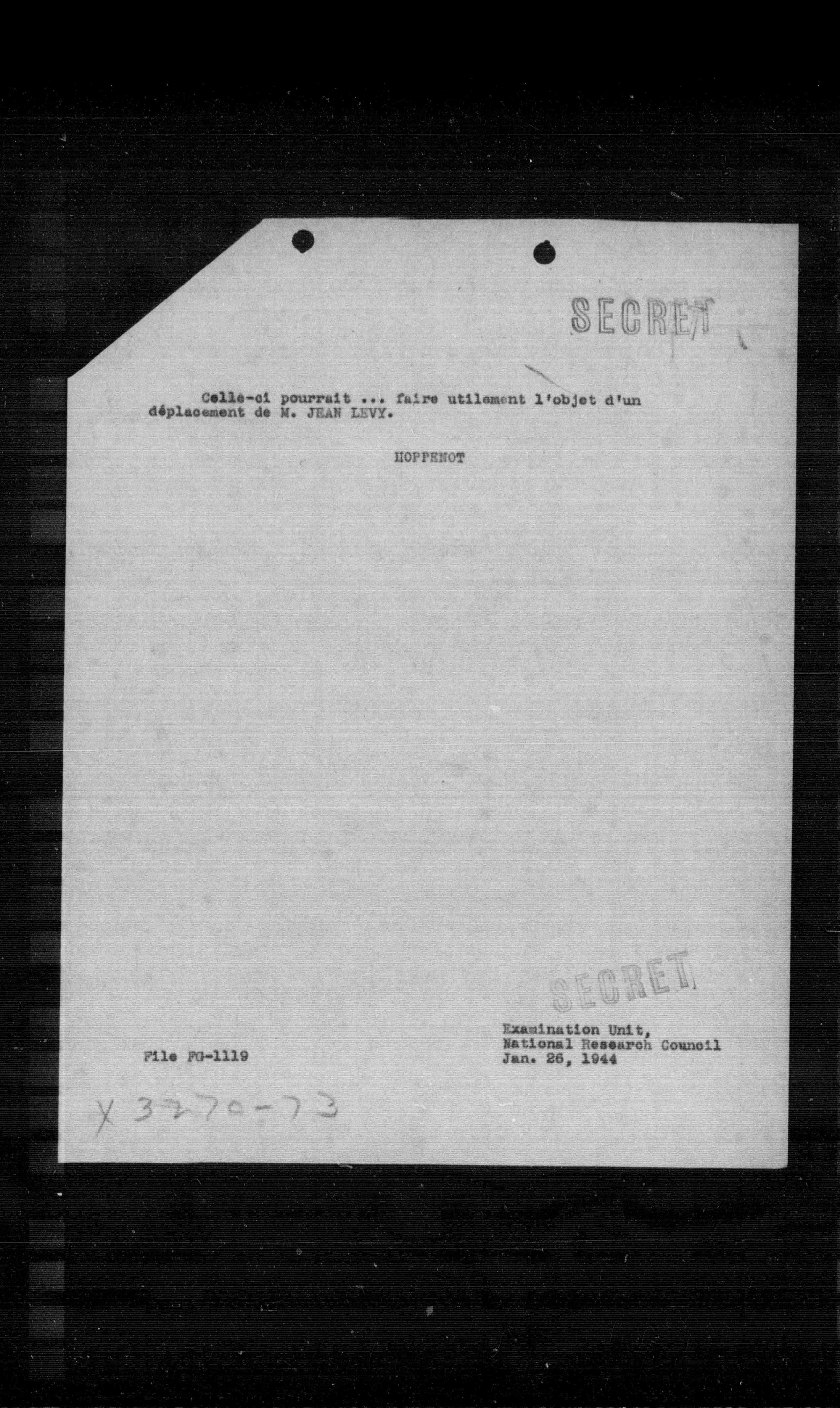 SECRET

Celle-ci pourrait ... faire utilement l'objet d'un déplacement de M. JEAN LEVY.

HOPPENOT

SECRET

File FG-1119

Examination Unit,
National Research Council
Jan. 26, 1944

X 3270-73